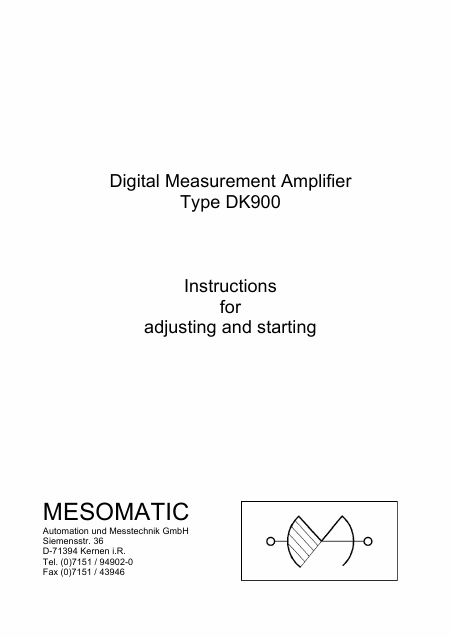 Digital Measurement Amplifier
Type DK900

Instructions
for
adjusting and starting

MESOMATIC
Automation und Messtechnik GmbH
Siemensstr. 36
D-71394 Kernen i.R.
Tel. (0)7151 / 94902-0
Fax (0)7151 / 43946